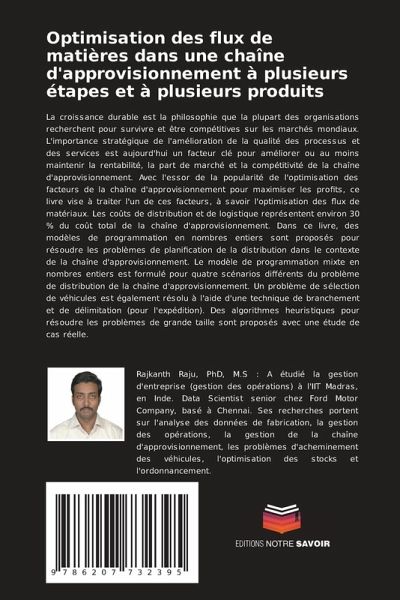 Optimisation des flux de matières dans une chaîne d'approvisionnement à plusieurs étapes et à plusieurs produits

La croissance durable est la philosophie que la plupart des organisations recherchent pour survivre et être compétitives sur les marchés mondiaux. L'importance stratégique de l'amélioration de la qualité des processus et des services est aujourd'hui un facteur clé pour améliorer ou au moins maintenir la rentabilité, la part de marché et la compétitivité de la chaîne d'approvisionnement. Avec l'essor de la popularité de l'optimisation des facteurs de la chaîne d'approvisionnement pour maximiser les profits, ce livre vise à traiter l'un de ces facteurs, à savoir l'optimisation des flux de matériaux. Les coûts de distribution et de logistique représentent environ 30 % du coût total de la chaîne d'approvisionnement. Dans ce livre, des modèles de programmation en nombres entiers sont proposés pour résoudre les problèmes de planification de la distribution dans le contexte de la chaîne d'approvisionnement. Le modèle de programmation mixte en nombres entiers est formulé pour quatre scénarios différents du problème de distribution de la chaîne d'approvisionnement. Un problème de sélection de véhicules est également résolu à l'aide d'une technique de branchement et de délimitation (pour l'expédition). Des algorithmes heuristiques pour résoudre les problèmes de grande taille sont proposés avec une étude de cas réelle.

Rajkanth Raju, PhD, M.S : A étudié la gestion d'entreprise (gestion des opérations) à l'IIT Madras, en Inde. Data Scientist senior chez Ford Motor Company, basé à Chennai. Ses recherches portent sur l'analyse des données de fabrication, la gestion des opérations, la gestion de la chaîne d'approvisionnement, les problèmes d'acheminement des véhicules, l'optimisation des stocks et l'ordonnancement.

9 786207 732395

EDITIONS NOTRE SAVOIR